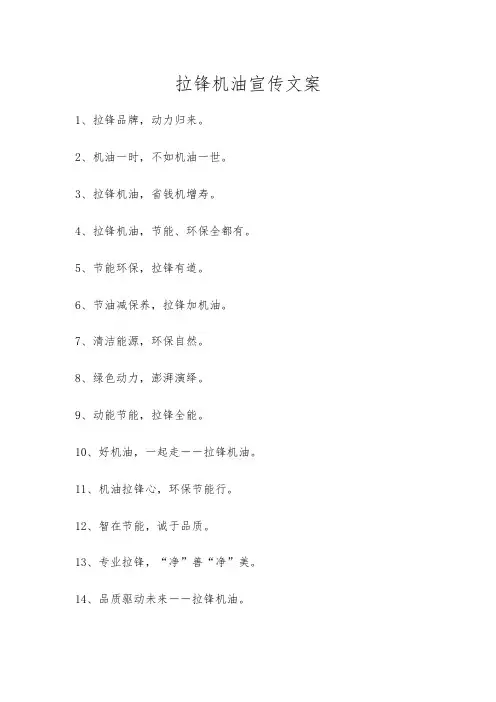 拉锋机油宣传文案

1、拉锋品牌，动力归来。

2、机油一时，不如机油一世。

3、拉锋机油，省钱机增寿。

4、拉锋机油，节能、环保全都有。

5、节能环保，拉锋有道。

6、节油减保养，拉锋加机油。

7、清洁能源，环保自然。

8、绿色动力，澎湃演绎。

9、动能节能，拉锋全能。

10、好机油，一起走——拉锋机油。

11、机油拉锋心，环保节能行。

12、智在节能，诚于品质。

13、专业拉锋，“净”善“净”美。

14、品质驱动未来——拉锋机油。